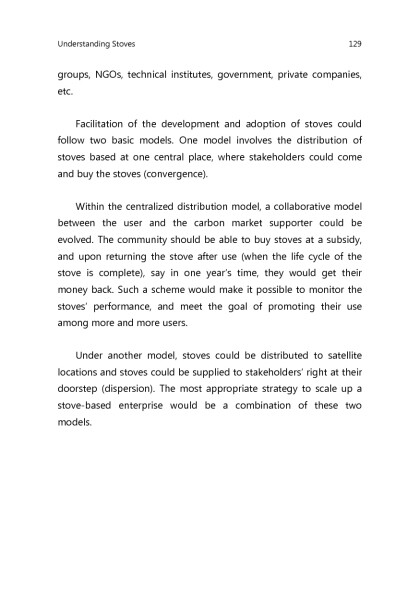 Understanding Stoves 129

groups, NGOs, technical institutes, government, private companies, etc.

Facilitation of the development and adoption of stoves could follow two basic models. One model involves the distribution of stoves based at one central place, where stakeholders could come and buy the stoves (convergence).

Within the centralized distribution model, a collaborative model between the user and the carbon market supporter could be evolved. The community should be able to buy stoves at a subsidy, and upon returning the stove after use (when the life cycle of the stove is complete), say in one year's time, they would get their money back. Such a scheme would make it possible to monitor the stoves' performance, and meet the goal of promoting their use among more and more users.

Under another model, stoves could be distributed to satellite locations and stoves could be supplied to stakeholders' right at their doorstep (dispersion). The most appropriate strategy to scale up a stove-based enterprise would be a combination of these two models.